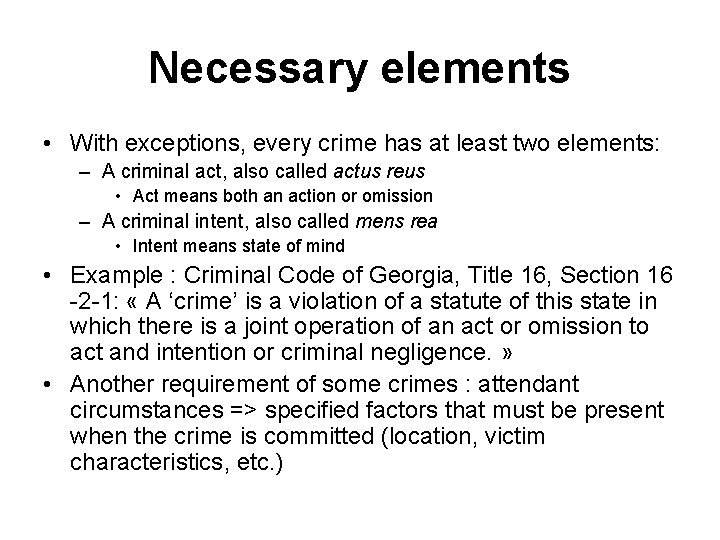 Necessary elements

• With exceptions, every crime has at least two elements:
  – A criminal act, also called actus reus
    • Act means both an action or omission
  – A criminal intent, also called mens rea
    • Intent means state of mind
• Example : Criminal Code of Georgia, Title 16, Section 16 -2-1: « A ‘crime’ is a violation of a statute of this state in which there is a joint operation of an act or omission to act and intention or criminal negligence. »
• Another requirement of some crimes : attendant circumstances => specified factors that must be present when the crime is committed (location, victim characteristics, etc.)